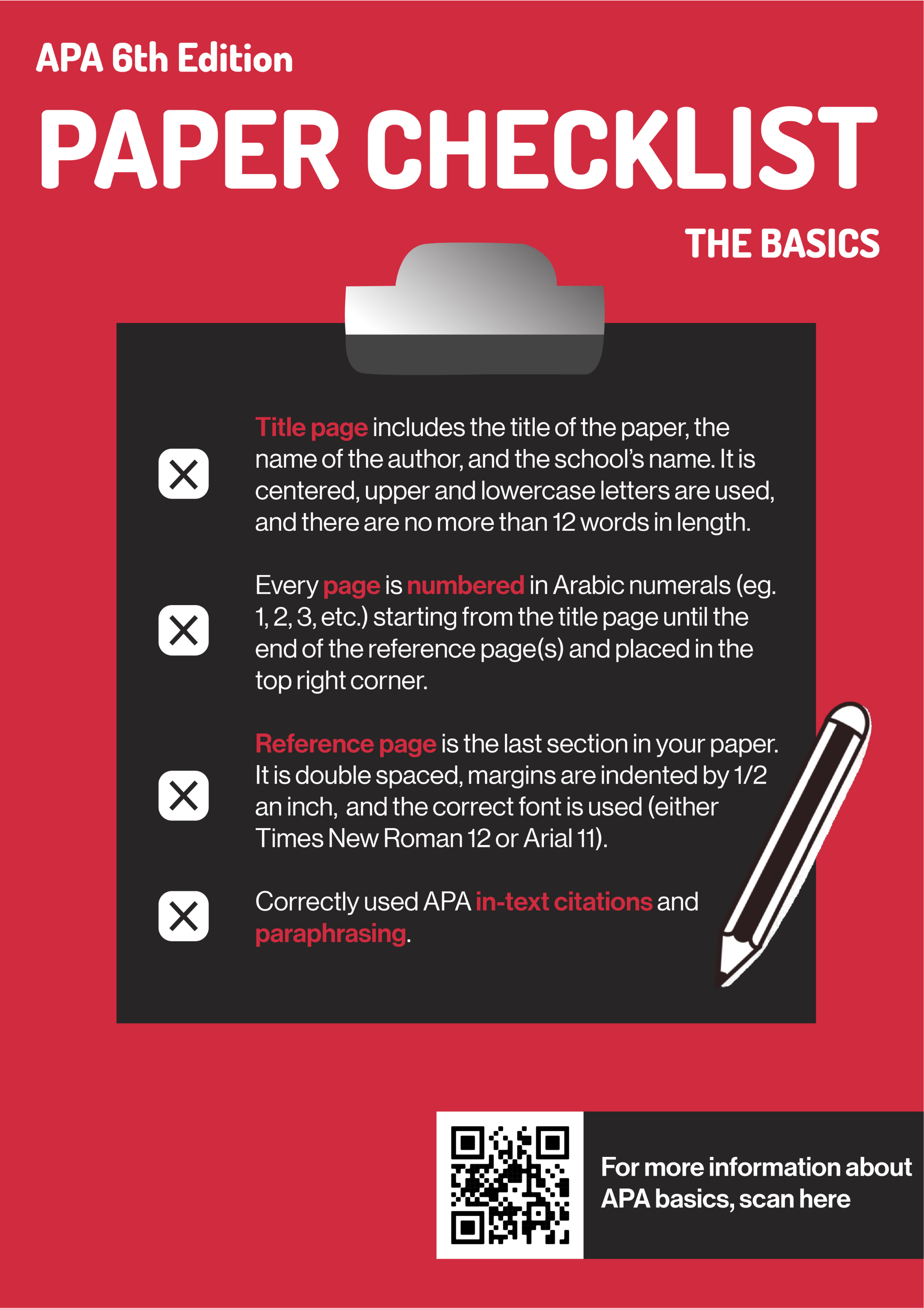 APA 6th Edition

PAPER CHECKLIST

THE BASICS

Title page includes the title of the paper, the name of the author, and the school's name. It is centered, upper and lowercase letters are used, and there are no more than 12 words in length.

Every page is numbered in Arabic numerals (eg. 1, 2, 3, etc.) starting from the title page until the end of the reference page(s) and placed in the top right corner.

Reference page is the last section in your paper. It is double spaced, margins are indented by 1/2 an inch, and the correct font is used (either Times New Roman 12 or Arial 11).

Correctly used APA in-text citations and paraphrasing.

For more information about APA basics, scan here